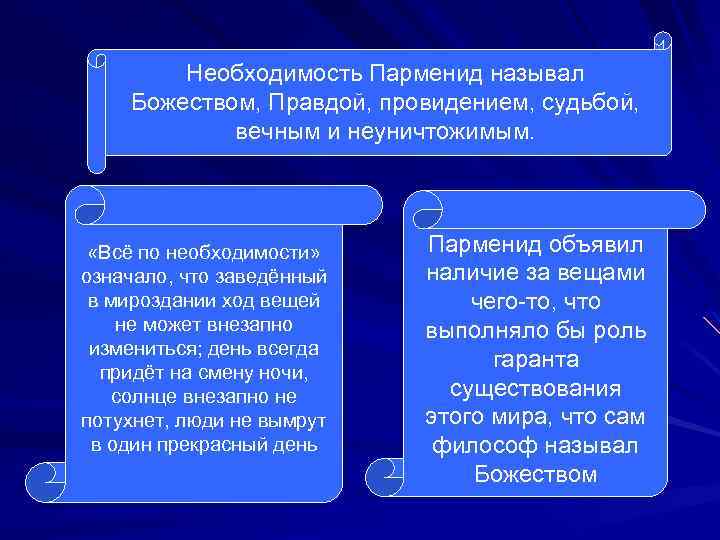 Необходимость Парменид называл Божеством, Правдой, провидением, судьбой, вечным и неуничтожимым.

«Всё по необходимости» означало, что заведённый в мироздании ход вещей не может внезапно измениться; день всегда придёт на смену ночи, солнце внезапно не потухнет, люди не вымрут в один прекрасный день

Парменид объявил наличие за вещами чего-то, что выполняло бы роль гаранта существования этого мира, что сам философ называл Божеством